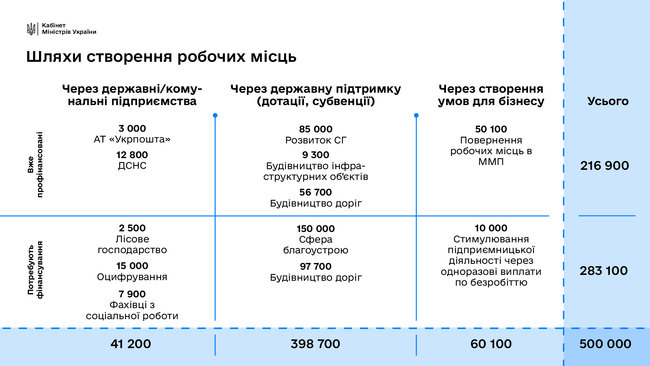 Кабінет Міністрів України

Шляхи створення робочих місць

| | Через державні/комунальні підприємства | Через державну підтримку (дотації, субвенції) | Через створення умов для бізнесу | Усього |
|---|---|---|---|---|
| Вже профінансовані | 3 000 АТ «Укрпошта» 12 800 ДСНС | 85 000 Розвиток СГ 9 300 Будівництво інфраструктурних об'єктів 56 700 Будівництво доріг | 50 100 Повернення робочих місць в ММП | 216 900 |
| Потребують фінансування | 2 500 Лісове господарство 15 000 Оцифрування 7 900 Фахівці з соціальної роботи | 150 000 Сфера благоустрою 97 700 Будівництво доріг | 10 000 Стимулювання підприємницької діяльності через одноразові виплати по безробіттю | 283 100 |
| | 41 200 | 398 700 | 60 100 | 500 000 |